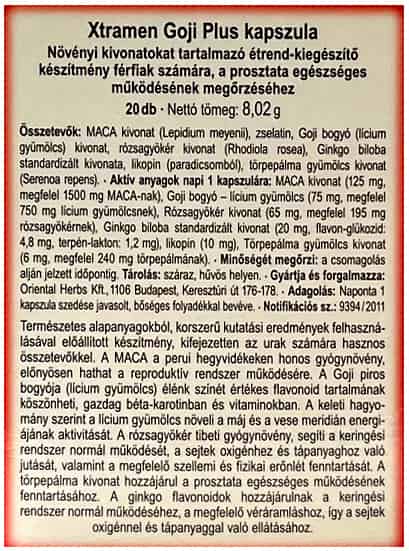 Xtramen Goji Plus kapszula
Növényi kivonatokat tartalmazó étrend-kiegészítő készítmény férfiak számára, a prosztata egészséges működésének megőrzéséhez
20 db · Nettó tömeg: 8,02 g

Összetevők: MACA kivonat (Lepidium meyenii), zselatin, Goji bogyó (lícium gyümölcs) kivonat, rózsagyökér kivonat (Rhodiola rosea), Ginkgo biloba standardizált kivonata, likopin (paradicsomból), törpepálma gyümölcs kivonat (Serenoa repens). · Aktív anyagok napi 1 kapszulára: MACA kivonat (125 mg, megfelel 1500 mg MACA-nak), Goji bogyó – lícium gyümölcs (75 mg, megfelel 750 mg lícium gyümölcsnek), Rózsagyökér kivonat (65 mg, megfelel 195 mg rózsagyökérnek), Ginkgo biloba standardizált kivonat (20 mg, flavon-glükozid: 4,8 mg, terpén-lakton: 1,2 mg), likopin (10 mg), Törpepálma gyümölcs kivonat (6 mg, megfelel 240 mg törpepálmának). · Minőségét megőrzi: a csomagolás alján jelzett időpontig. Tárolás: száraz, hűvös helyen. · Gyártja és forgalmazza: Oriental Herbs Kft., 1106 Budapest, Keresztúri út 176-178. · Adagolás: Naponta 1 kapszula szedése javasolt, bőséges folyadékkal bevéve. · Notifikációs sz.: 9394/2011

Természetes alapanyagokból, korszerű kutatási eredmények felhasználásával előállított készítmény, kifejezetten az urak számára hasznos összetevőkkel. A MACA a perui hegyvidékeken honos gyógynövény, előnyösen hathat a reproduktív rendszer működésére. A Goji piros bogyója (lícium gyümölcs) élénk színét értékes flavonoid tartalmának köszönheti, gazdag béta-karotinban és vitaminokban. A keleti hagyomány szerint a lícium gyümölcs növeli a máj és a vese meridián energiájának aktivitását. A rózsagyökér tibeti gyógynövény, segíti a keringési rendszer normál működését, a sejtek oxigénhez és tápanyaghoz való jutását, valamint a megfelelő szellemi és fizikai erőnlét fenntartását. A törpepálma kivonat hozzájárul a prosztata egészséges működésének fenntartásához. A ginkgo flavonoidok hozzájárulnak a keringési rendszer normál működéséhez, a megfelelő véráramláshoz, így a sejtek oxigénnel és tápanyaggal való ellátásához.